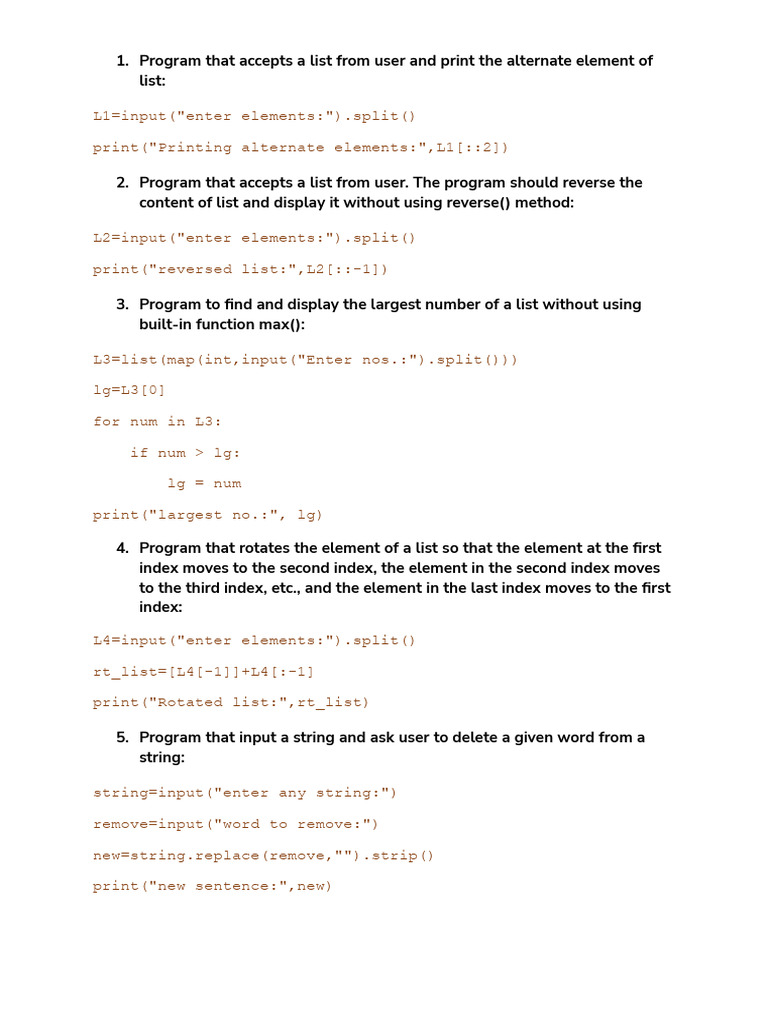 1. Program that accepts a list from user and print the alternate element of list:

L1=input("enter elements:").split()

print("Printing alternate elements:",L1[::2])

2. Program that accepts a list from user. The program should reverse the content of list and display it without using reverse() method:

L2=input("enter elements:").split()

print("reversed list:",L2[::-1])

3. Program to find and display the largest number of a list without using built-in function max():

L3=list(map(int,input("Enter nos.:").split()))

lg=L3[0]

for num in L3:

    if num > lg:

        lg = num

print("largest no.:", lg)

4. Program that rotates the element of a list so that the element at the first index moves to the second index, the element in the second index moves to the third index, etc., and the element in the last index moves to the first index:

L4=input("enter elements:").split()

rt_list=[L4[-1]]+L4[:-1]

print("Rotated list:",rt_list)

5. Program that input a string and ask user to delete a given word from a string:

string=input("enter any string:")

remove=input("word to remove:")

new=string.replace(remove,"").strip()

print("new sentence:",new)